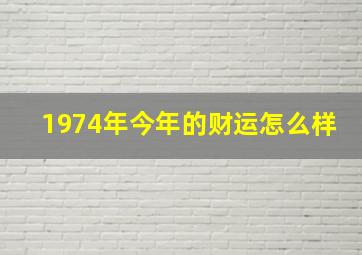 1974年今年的财运怎么样